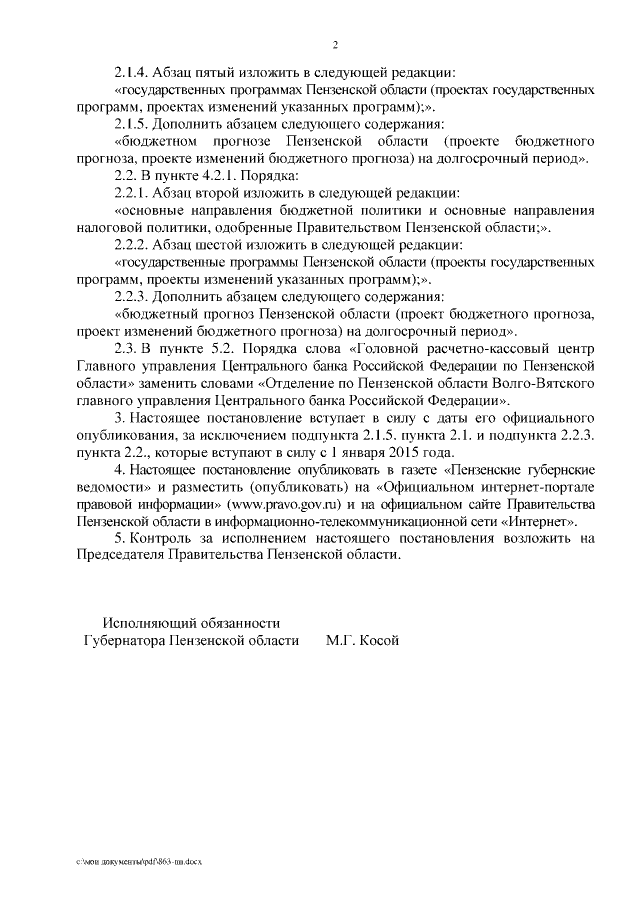 2

2.1.4. Абзац пятый изложить в следующей редакции:

«государственных программах Пензенской области (проектах государственных программ, проектах изменений указанных программ);».

2.1.5. Дополнить абзацем следующего содержания:

«бюджетном прогнозе Пензенской области (проекте бюджетного прогноза, проекте изменений бюджетного прогноза) на долгосрочный период».

2.2. В пункте 4.2.1. Порядка:

2.2.1. Абзац второй изложить в следующей редакции:

«основные направления бюджетной политики и основные направления налоговой политики, одобренные Правительством Пензенской области;».

2.2.2. Абзац шестой изложить в следующей редакции:

«государственные программы Пензенской области (проекты государственных программ, проекты изменений указанных программ);».

2.2.3. Дополнить абзацем следующего содержания:

«бюджетный прогноз Пензенской области (проект бюджетного прогноза, проект изменений бюджетного прогноза) на долгосрочный период».

2.3. В пункте 5.2. Порядка слова «Головной расчетно-кассовый центр Главного управления Центрального банка Российской Федерации по Пензенской области» заменить словами «Отделение по Пензенской области Волго-Вятского главного управления Центрального банка Российской Федерации».

3. Настоящее постановление вступает в силу с даты его официального опубликования, за исключением подпункта 2.1.5. пункта 2.1. и подпункта 2.2.3. пункта 2.2., которые вступают в силу с 1 января 2015 года.

4. Настоящее постановление опубликовать в газете «Пензенские губернские ведомости» и разместить (опубликовать) на «Официальном интернет-портале правовой информации» (www.pravo.gov.ru) и на официальном сайте Правительства Пензенской области в информационно-телекоммуникационной сети «Интернет».

5. Контроль за исполнением настоящего постановления возложить на Председателя Правительства Пензенской области.

Исполняющий обязанности
Губернатора Пензенской области М.Г. Косой

c:\мои документы\pdf\863-пп.docx